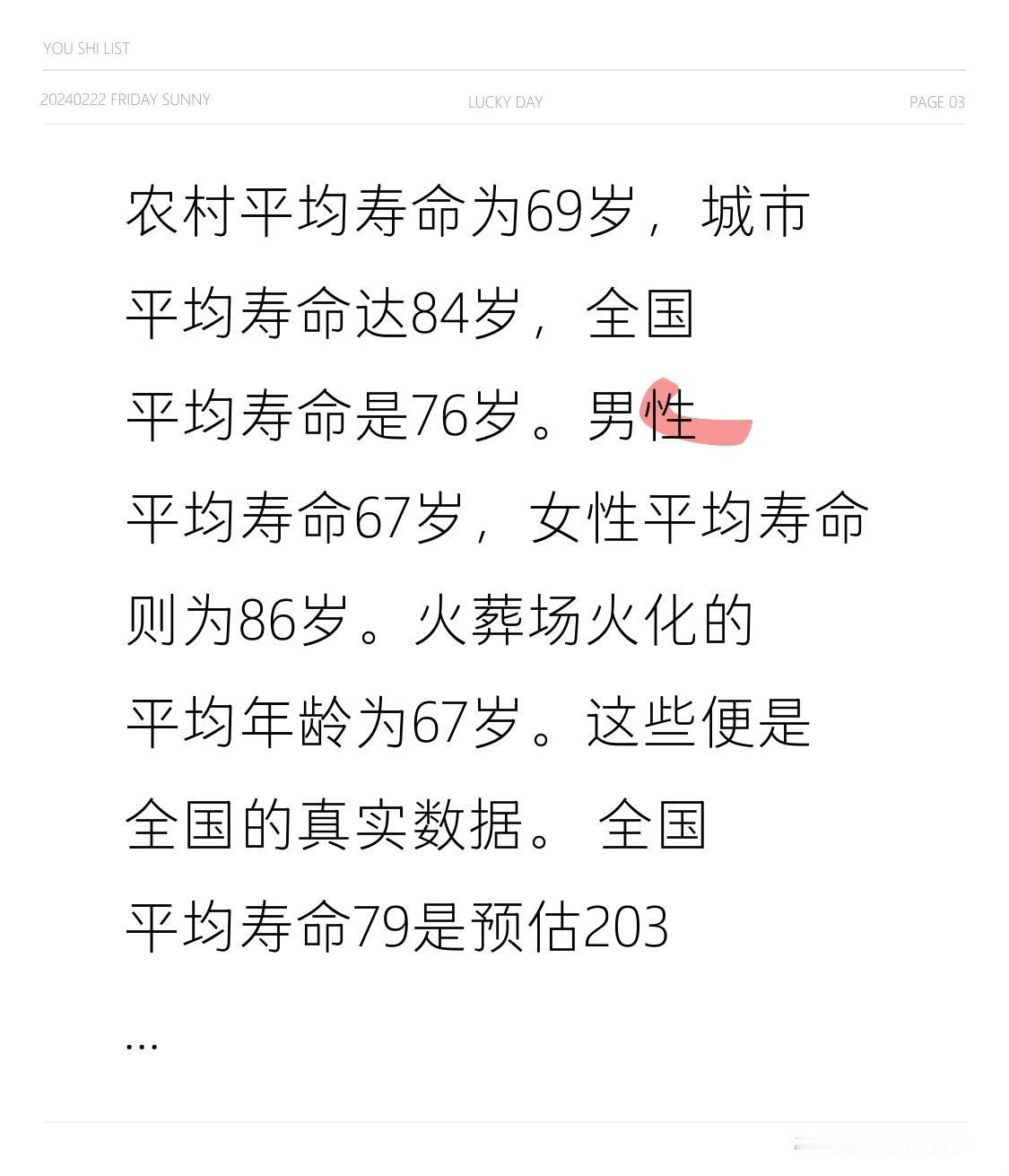 YOU SHI LIST

20240222 FRIDAY SUNNY

LUCKY DAY

PAGE 03

农村平均寿命为69岁，城市平均寿命达84岁，全国平均寿命是76岁。男性平均寿命67岁，女性平均寿命则为86岁。火葬场火化的平均年龄为67岁。这些便是全国的真实数据。 全国平均寿命79是预估203

...